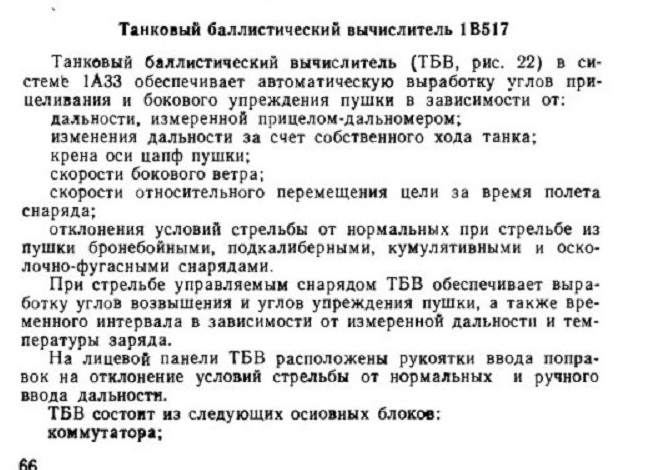 Танковый баллистический вычислитель 1В517

Танковый баллистический вычислитель (ТБВ, рис. 22) в системе 1А33 обеспечивает автоматическую выработку углов прицеливания и бокового упреждения пушки в зависимости от:
дальности, измеренной прицелом-дальномером;
изменения дальности за счет собственного хода танка;
крена оси цапф пушки;
скорости бокового ветра;
скорости относительного перемещения цели за время полета снаряда;
отклонения условий стрельбы от нормальных при стрельбе из пушки бронебойными, подкалиберными, кумулятивными и осколочно-фугасными снарядами.

При стрельбе управляемым снарядом ТБВ обеспечивает выработку углов возвышения и углов упреждения пушки, а также временного интервала в зависимости от измеренной дальности и температуры заряда.

На лицевой панели ТБВ расположены рукоятки ввода поправок на отклонение условий стрельбы от нормальных и ручного ввода дальности.

ТБВ состоит из следующих основных блоков:
коммутатора;

66